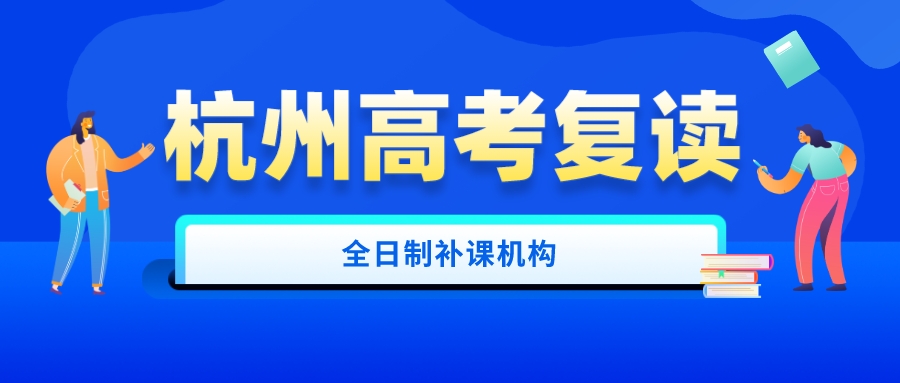 杭州高考复读

全日制补课机构